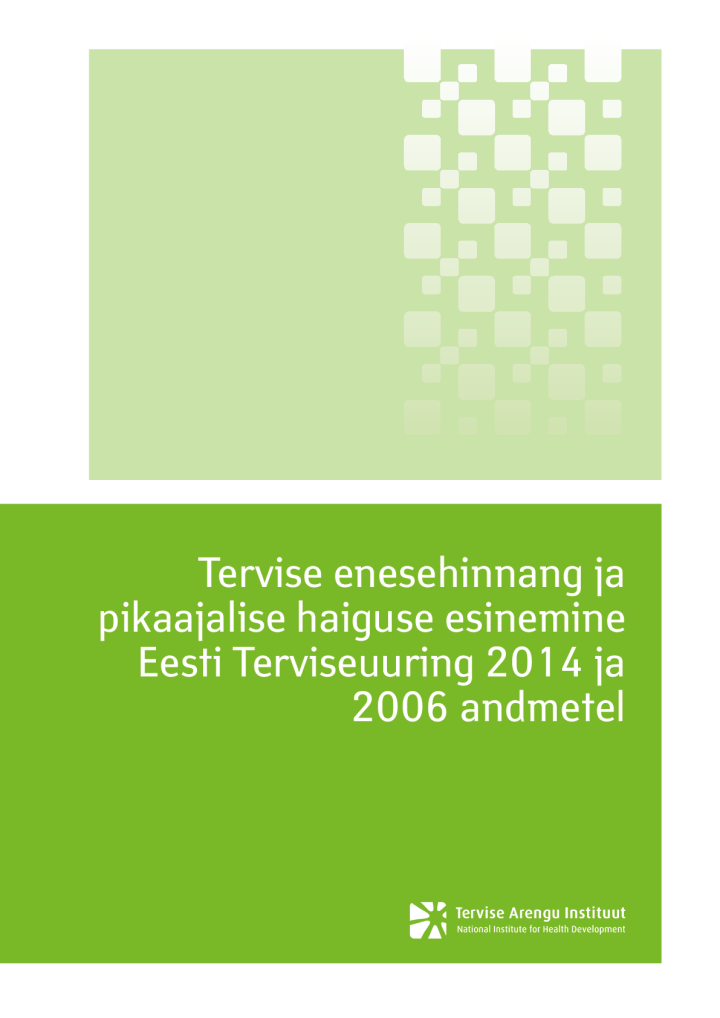 Tervise enesehinnang ja pikaajalise haiguse esinemine Eesti Terviseuuring 2014 ja 2006 andmetel

Tervise Arengu Instituut
National Institute for Health Development